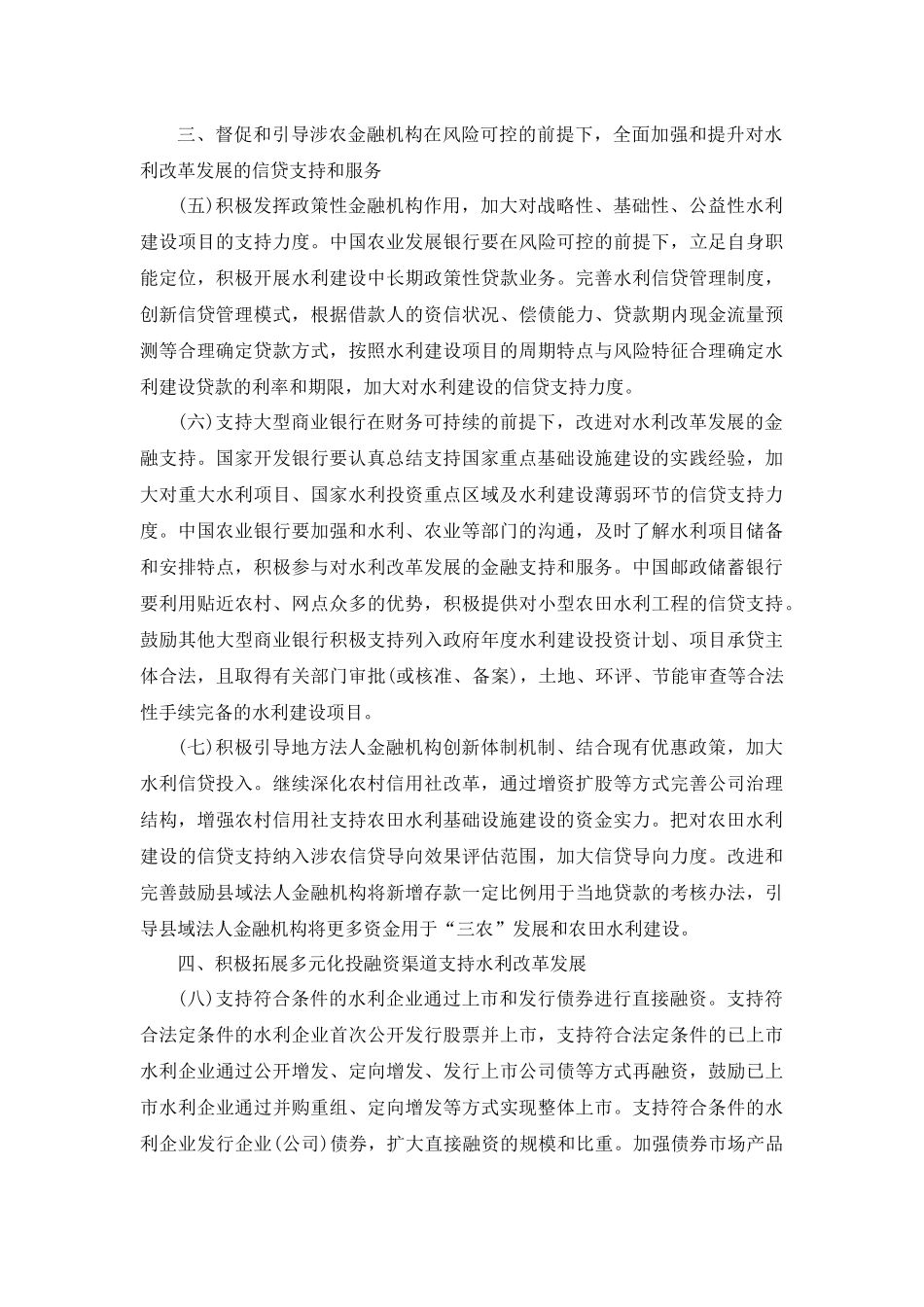 三、督促和引导涉农金融机构在风险可控的前提下，全面加强和提升对水利改革发展的信贷支持和服务

(五)积极发挥政策性金融机构作用，加大对战略性、基础性、公益性水利建设项目的支持力度。中国农业发展银行要在风险可控的前提下，立足自身职能定位，积极开展水利建设中长期政策性贷款业务。完善水利信贷管理制度，创新信贷管理模式，根据借款人的资信状况、偿债能力、贷款期内现金流量预测等合理确定贷款方式，按照水利建设项目的周期特点与风险特征合理确定水利建设贷款的利率和期限，加大对水利建设的信贷支持力度。

(六)支持大型商业银行在财务可持续的前提下，改进对水利改革发展的金融支持。国家开发银行要认真总结支持国家重点基础设施建设的实践经验，加大对重大水利项目、国家水利投资重点区域及水利建设薄弱环节的信贷支持力度。中国农业银行要加强和水利、农业等部门的沟通，及时了解水利项目储备和安排特点，积极参与对水利改革发展的金融支持和服务。中国邮政储蓄银行要利用贴近农村、网点众多的优势，积极提供对小型农田水利工程的信贷支持。鼓励其他大型商业银行积极支持列入政府年度水利建设投资计划、项目承贷主体合法，且取得有关部门审批(或核准、备案)，土地、环评、节能审查等合法性手续完备的水利建设项目。

(七)积极引导地方法人金融机构创新体制机制、结合现有优惠政策，加大水利信贷投入。继续深化农村信用社改革，通过增资扩股等方式完善公司治理结构，增强农村信用社支持农田水利基础设施建设的资金实力。把对农田水利建设的信贷支持纳入涉农信贷导向效果评估范围，加大信贷导向力度。改进和完善鼓励县域法人金融机构将新增存款一定比例用于当地贷款的考核办法，引导县域法人金融机构将更多资金用于“三农”发展和农田水利建设。

四、积极拓展多元化投融资渠道支持水利改革发展

(八)支持符合条件的水利企业通过上市和发行债券进行直接融资。支持符合法定条件的水利企业首次公开发行股票并上市，支持符合法定条件的已上市水利企业通过公开增发、定向增发、发行上市公司债等方式再融资，鼓励已上市水利企业通过并购重组、定向增发等方式实现整体上市。支持符合条件的水利企业发行企业(公司)债券，扩大直接融资的规模和比重。加强债券市场产品